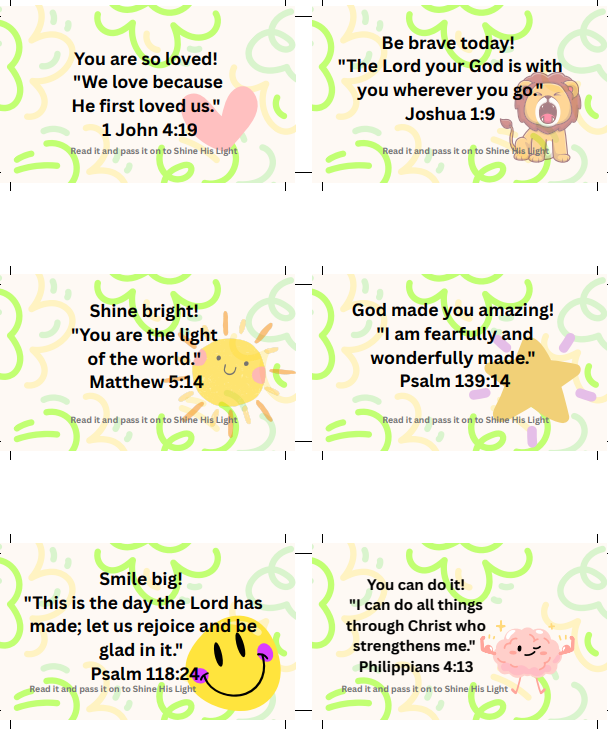 You are so loved!
"We love because He first loved us."
1 John 4:19

Read it and pass it on to Shine His Light

Be brave today!
"The Lord your God is with you wherever you go."
Joshua 1:9

Read it and pass it on to Shine His Light

Shine bright!
"You are the light of the world."
Matthew 5:14

Read it and pass it on to Shine His Light

God made you amazing!
"I am fearfully and wonderfully made."
Psalm 139:14

Read it and pass it on to Shine His Light

Smile big!
"This is the day the Lord has made; let us rejoice and be glad in it."
Psalm 118:24

Read it and pass it on to Shine His Light

You can do it!
"I can do all things through Christ who strengthens me."
Philippians 4:13

Read it and pass it on to Shine His Light